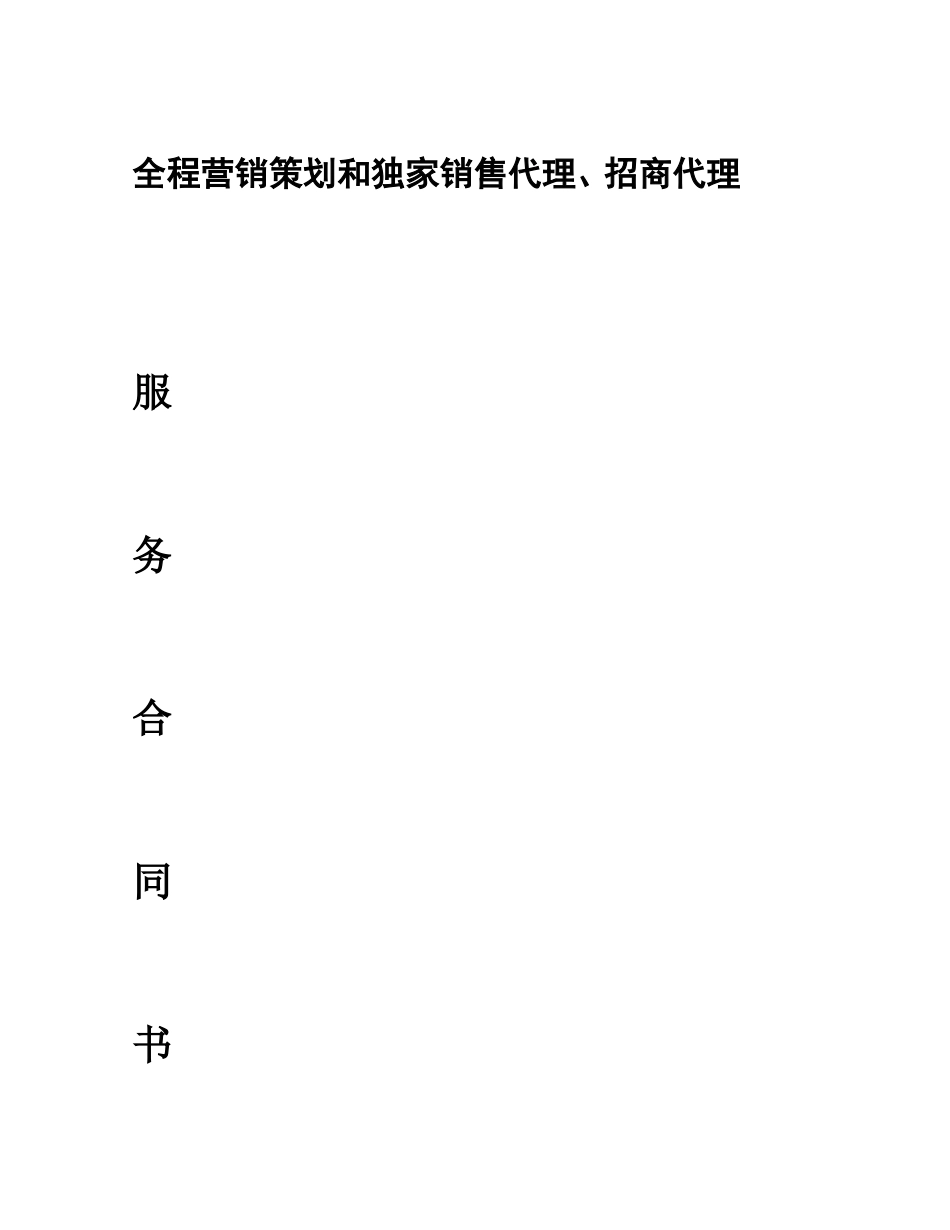 全程营销策划和独家销售代理、招商代理

服

务

合

同

书